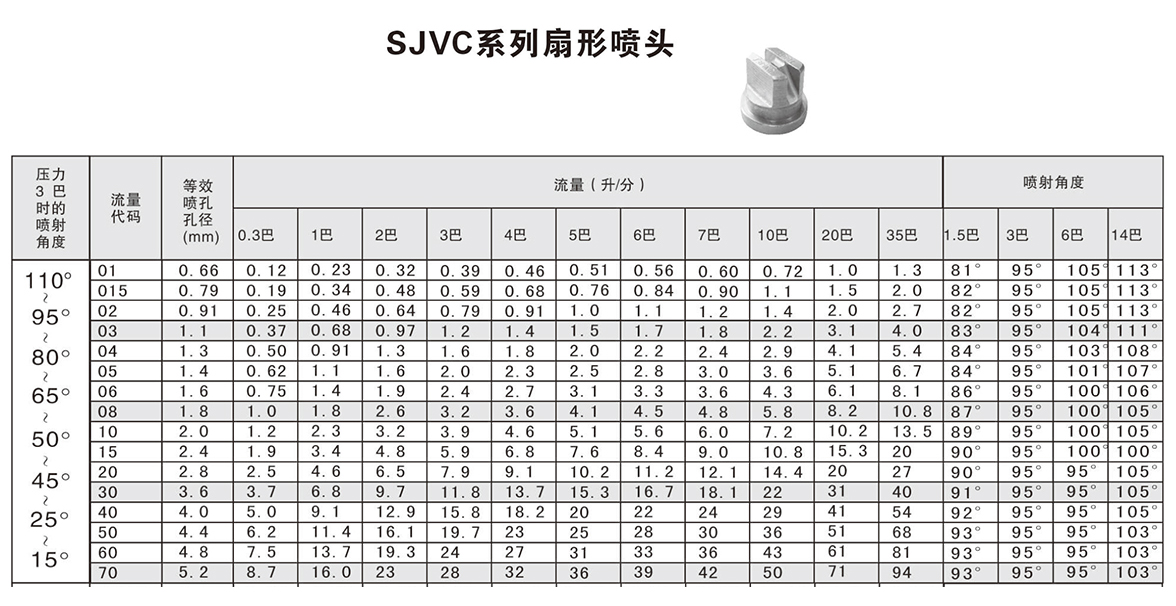 SJVC系列扇形喷头

| 压力3巴时的喷射角度 | 流量代码 | 等效喷孔孔径(mm) | 流量（升/分） | | | | | | | | | | | 喷射角度 | | | |
|---|---|---|---|---|---|---|---|---|---|---|---|---|---|---|---|---|---|
| | | | 0.3巴 | 1巴 | 2巴 | 3巴 | 4巴 | 5巴 | 6巴 | 7巴 | 10巴 | 20巴 | 35巴 | 1.5巴 | 3巴 | 6巴 | 14巴 |
| 110° ~ 95° ~ 80° ~ 65° ~ 50° ~ 45° ~ 25° ~ 15° | 01 | 0.66 | 0.12 | 0.23 | 0.32 | 0.39 | 0.46 | 0.51 | 0.56 | 0.60 | 0.72 | 1.0 | 1.3 | 81° | 95° | 105° | 113° |
| | 015 | 0.79 | 0.19 | 0.34 | 0.48 | 0.59 | 0.68 | 0.76 | 0.84 | 0.90 | 1.1 | 1.5 | 2.0 | 82° | 95° | 105° | 113° |
| | 02 | 0.91 | 0.25 | 0.46 | 0.64 | 0.79 | 0.91 | 1.0 | 1.1 | 1.2 | 1.4 | 2.0 | 2.7 | 82° | 95° | 105° | 113° |
| | 03 | 1.1 | 0.37 | 0.68 | 0.97 | 1.2 | 1.4 | 1.5 | 1.7 | 1.8 | 2.2 | 3.1 | 4.0 | 83° | 95° | 104° | 111° |
| | 04 | 1.3 | 0.50 | 0.91 | 1.3 | 1.6 | 1.8 | 2.0 | 2.2 | 2.4 | 2.9 | 4.1 | 5.4 | 84° | 95° | 103° | 108° |
| | 05 | 1.4 | 0.62 | 1.1 | 1.6 | 2.0 | 2.3 | 2.5 | 2.8 | 3.0 | 3.6 | 5.1 | 6.7 | 84° | 95° | 101° | 107° |
| | 06 | 1.6 | 0.75 | 1.4 | 1.9 | 2.4 | 2.7 | 3.1 | 3.3 | 3.6 | 4.3 | 6.1 | 8.1 | 86° | 95° | 100° | 106° |
| | 08 | 1.8 | 1.0 | 1.8 | 2.6 | 3.2 | 3.6 | 4.1 | 4.5 | 4.8 | 5.8 | 8.2 | 10.8 | 87° | 95° | 100° | 105° |
| | 10 | 2.0 | 1.2 | 2.3 | 3.2 | 3.9 | 4.6 | 5.1 | 5.6 | 6.0 | 7.2 | 10.2 | 13.5 | 89° | 95° | 100° | 105° |
| | 15 | 2.4 | 1.9 | 3.4 | 4.8 | 5.9 | 6.8 | 7.6 | 8.4 | 9.0 | 10.8 | 15.3 | 20 | 90° | 95° | 100° | 100° |
| | 20 | 2.8 | 2.5 | 4.6 | 6.5 | 7.9 | 9.1 | 10.2 | 11.2 | 12.1 | 14.4 | 20 | 27 | 90° | 95° | 95° | 105° |
| | 30 | 3.6 | 3.7 | 6.8 | 9.7 | 11.8 | 13.7 | 15.3 | 16.7 | 18.1 | 22 | 31 | 40 | 91° | 95° | 95° | 105° |
| | 40 | 4.0 | 5.0 | 9.1 | 12.9 | 15.8 | 18.2 | 20 | 22 | 24 | 29 | 41 | 54 | 92° | 95° | 95° | 105° |
| | 50 | 4.4 | 6.2 | 11.4 | 16.1 | 19.7 | 23 | 25 | 28 | 30 | 36 | 51 | 68 | 93° | 95° | 95° | 103° |
| | 60 | 4.8 | 7.5 | 13.7 | 19.3 | 24 | 27 | 31 | 33 | 36 | 43 | 61 | 81 | 93° | 95° | 95° | 103° |
| | 70 | 5.2 | 8.7 | 16.0 | 23 | 28 | 32 | 36 | 39 | 42 | 50 | 71 | 94 | 93° | 95° | 95° | 103° |